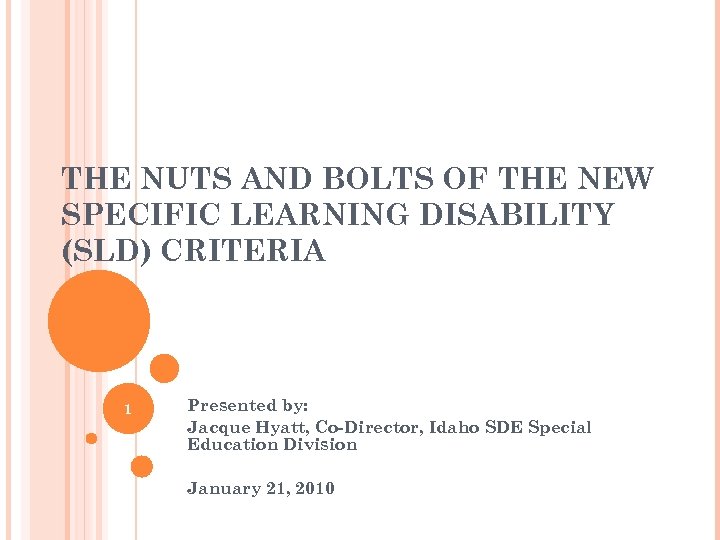 THE NUTS AND BOLTS OF THE NEW SPECIFIC LEARNING DISABILITY (SLD) CRITERIA

1

Presented by:
Jacque Hyatt, Co-Director, Idaho SDE Special Education Division

January 21, 2010